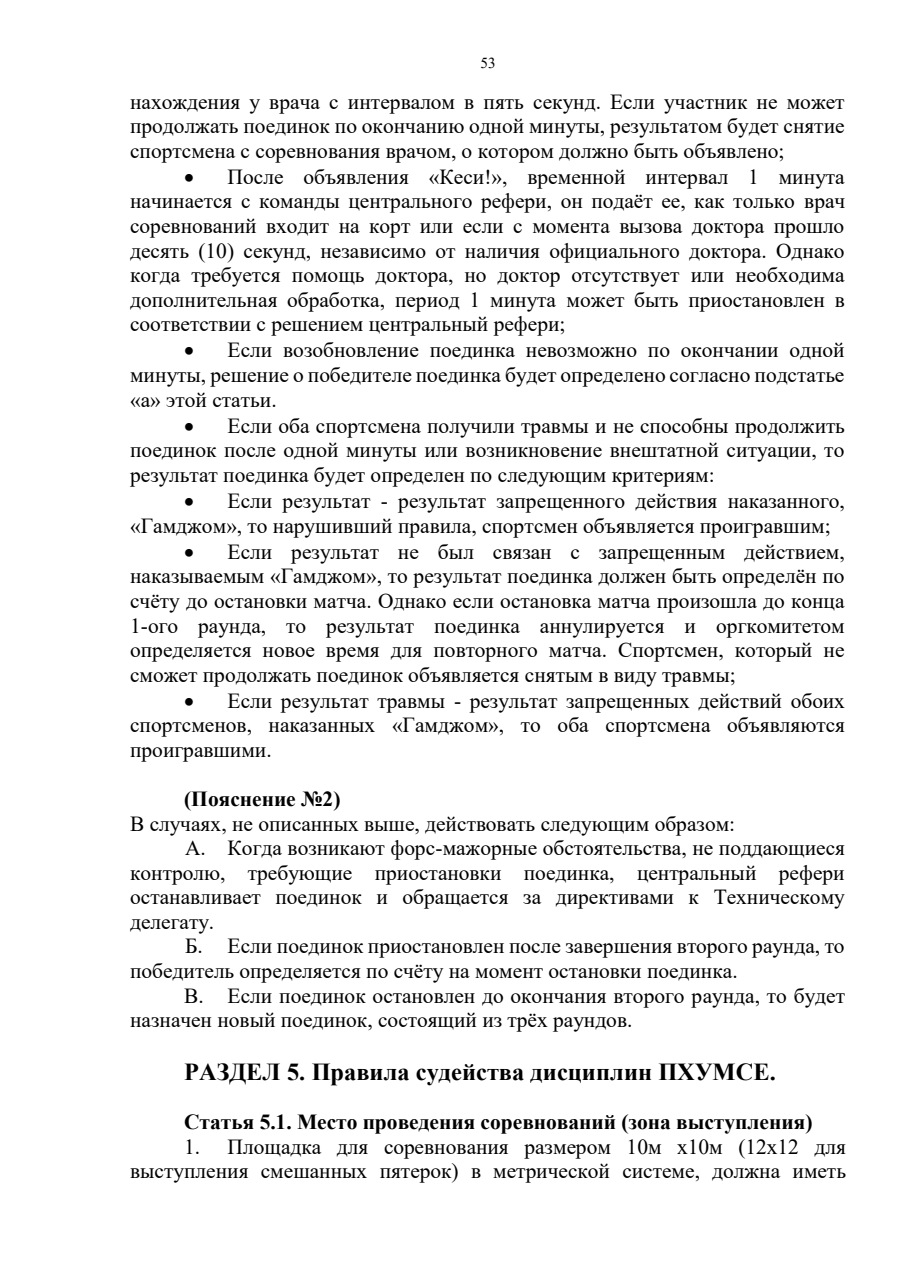 53

нахождения у врача с интервалом в пять секунд. Если участник не может продолжать поединок по окончанию одной минуты, результатом будет снятие спортсмена с соревнования врачом, о котором должно быть объявлено;

• После объявления «Кеси!», временной интервал 1 минута начинается с команды центрального рефери, он подаёт ее, как только врач соревнований входит на корт или если с момента вызова доктора прошло десять (10) секунд, независимо от наличия официального доктора. Однако когда требуется помощь доктора, но доктор отсутствует или необходима дополнительная обработка, период 1 минута может быть приостановлен в соответствии с решением центральный рефери;

• Если возобновление поединка невозможно по окончании одной минуты, решение о победителе поединка будет определено согласно подстатье «а» этой статьи.

• Если оба спортсмена получили травмы и не способны продолжить поединок после одной минуты или возникновение внештатной ситуации, то результат поединка будет определен по следующим критериям:

• Если результат - результат запрещенного действия наказанного, «Гамджом», то нарушивший правила, спортсмен объявляется проигравшим;

• Если результат не был связан с запрещенным действием, наказываемым «Гамджом», то результат поединка должен быть определён по счёту до остановки матча. Однако если остановка матча произошла до конца 1-ого раунда, то результат поединка аннулируется и оргкомитетом определяется новое время для повторного матча. Спортсмен, который не сможет продолжать поединок объявляется снятым в виду травмы;

• Если результат травмы - результат запрещенных действий обоих спортсменов, наказанных «Гамджом», то оба спортсмена объявляются проигравшими.

(Пояснение №2)
В случаях, не описанных выше, действовать следующим образом:

А. Когда возникают форс-мажорные обстоятельства, не поддающиеся контролю, требующие приостановки поединка, центральный рефери останавливает поединок и обращается за директивами к Техническому делегату.

Б. Если поединок приостановлен после завершения второго раунда, то победитель определяется по счёту на момент остановки поединка.

В. Если поединок остановлен до окончания второго раунда, то будет назначен новый поединок, состоящий из трёх раундов.

РАЗДЕЛ 5. Правила судейства дисциплин ПХУМСЕ.

Статья 5.1. Место проведения соревнований (зона выступления)

1. Площадка для соревнования размером 10м х10м (12х12 для выступления смешанных пятерок) в метрической системе, должна иметь